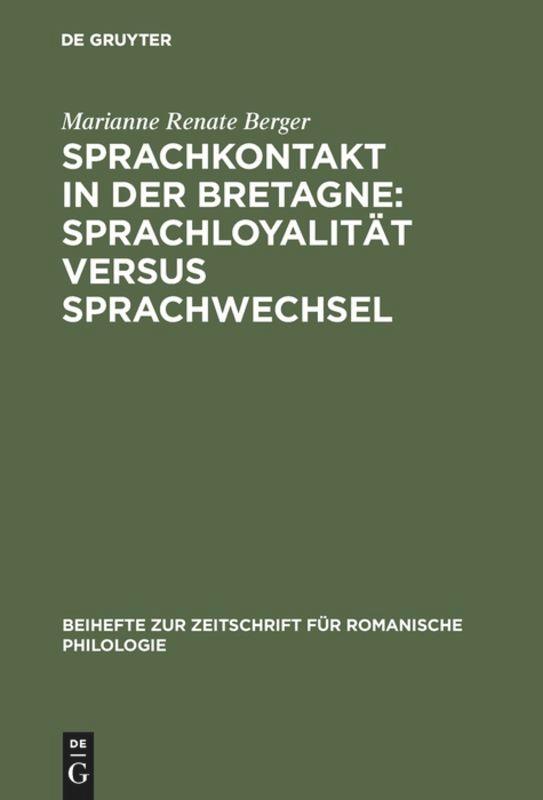 DE GRUYTER

Marianne Renate Berger

SPRACHKONTAKT IN DER BRETAGNE: SPRACHLOYALITÄT VERSUS SPRACHWECHSEL

BEIHEFTE ZUR ZEITSCHRIFT FÜR ROMANISCHE PHILOLOGIE

DE
G